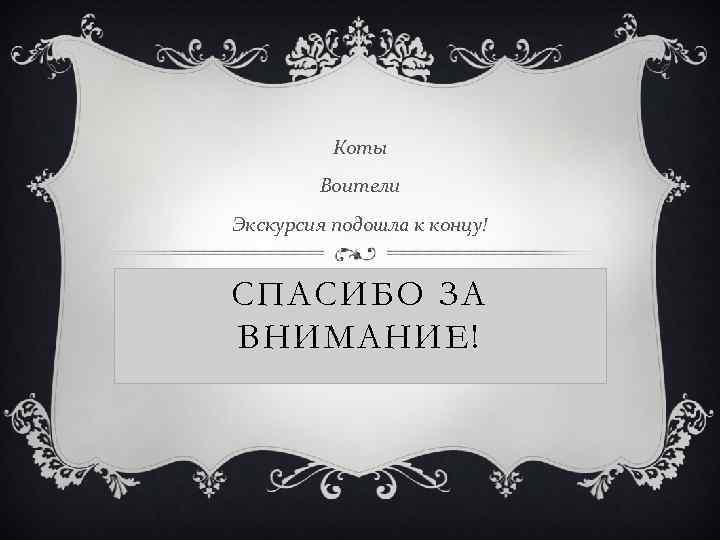 Коты

Воители

Экскурсия подошла к концу!

СПАСИБО ЗА ВНИМАНИЕ!